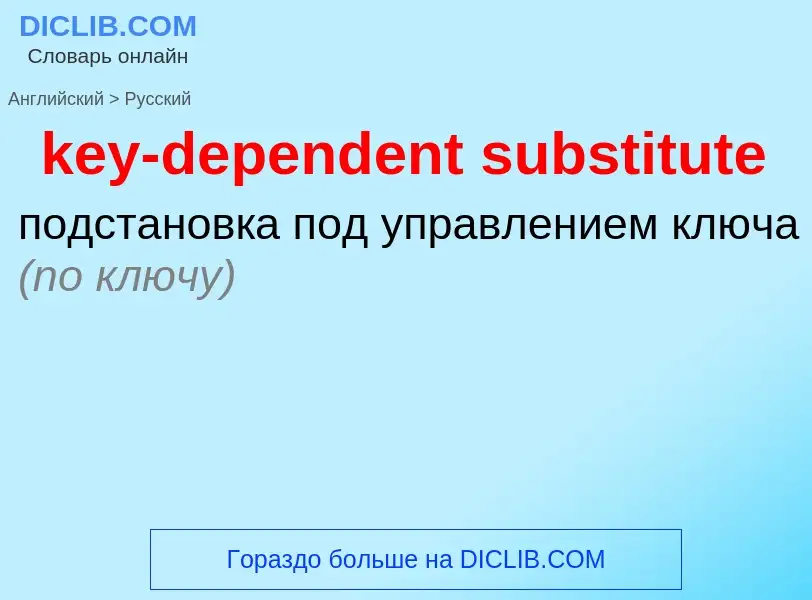 DICLIB.COM
Словарь онлайн

Английский > Русский

key-dependent substitute

подстановка под управлением ключа (по ключу)

Гораздо больше на DICLIB.COM